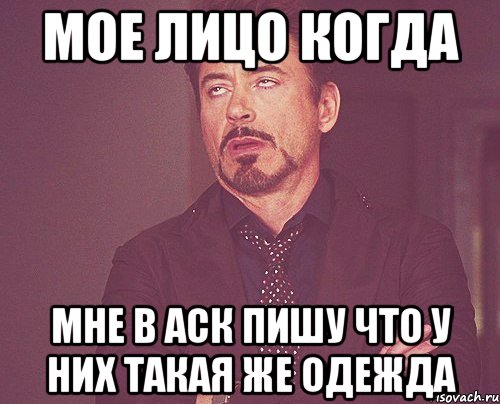 МОЕ ЛИЦО КОГДА

МНЕ В АСК ПИШУ ЧТО У НИХ ТАКАЯ ЖЕ ОДЕЖДА

isovach.ru